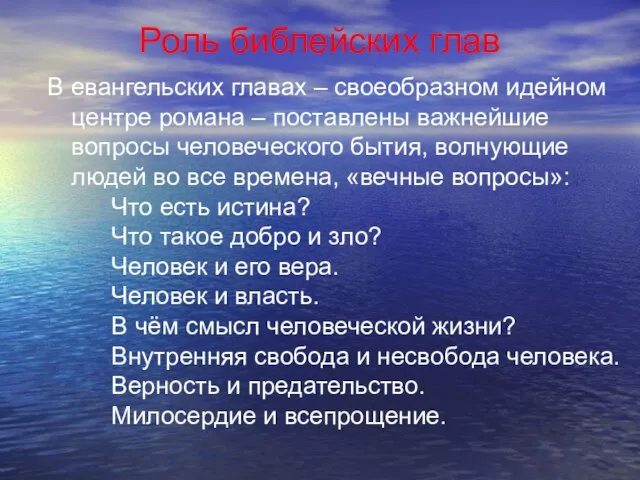 Роль библейских глав

В евангельских главах – своеобразном идейном центре романа – поставлены важнейшие вопросы человеческого бытия, волнующие людей во все времена, «вечные вопросы»:

Что есть истина?
Что такое добро и зло?
Человек и его вера.
Человек и власть.
В чём смысл человеческой жизни?
Внутренняя свобода и несвобода человека.
Верность и предательство.
Милосердие и всепрощение.